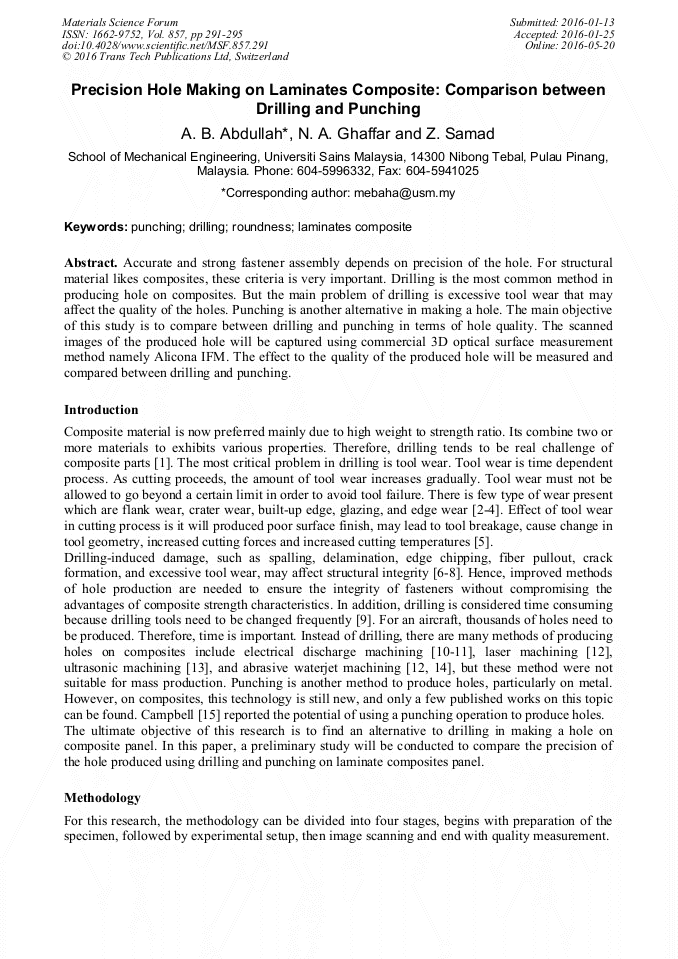 Materials Science Forum
ISSN: 1662-9752, Vol. 857, pp 291-295
doi:10.4028/www.scientific.net/MSF.857.291
© 2016 Trans Tech Publications Ltd, Switzerland

Submitted: 2016-01-13
Accepted: 2016-01-25
Online: 2016-05-20

Precision Hole Making on Laminates Composite: Comparison between Drilling and Punching

A. B. Abdullah*, N. A. Ghaffar and Z. Samad

School of Mechanical Engineering, Universiti Sains Malaysia, 14300 Nibong Tebal, Pulau Pinang, Malaysia. Phone: 604-5996332, Fax: 604-5941025

*Corresponding author: mebaha@usm.my

Keywords: punching; drilling; roundness; laminates composite

Abstract. Accurate and strong fastener assembly depends on precision of the hole. For structural material likes composites, these criteria is very important. Drilling is the most common method in producing hole on composites. But the main problem of drilling is excessive tool wear that may affect the quality of the holes. Punching is another alternative in making a hole. The main objective of this study is to compare between drilling and punching in terms of hole quality. The scanned images of the produced hole will be captured using commercial 3D optical surface measurement method namely Alicona IFM. The effect to the quality of the produced hole will be measured and compared between drilling and punching.

Introduction

Composite material is now preferred mainly due to high weight to strength ratio. Its combine two or more materials to exhibits various properties. Therefore, drilling tends to be real challenge of composite parts [1]. The most critical problem in drilling is tool wear. Tool wear is time dependent process. As cutting proceeds, the amount of tool wear increases gradually. Tool wear must not be allowed to go beyond a certain limit in order to avoid tool failure. There is few type of wear present which are flank wear, crater wear, built-up edge, glazing, and edge wear [2-4]. Effect of tool wear in cutting process is it will produced poor surface finish, may lead to tool breakage, cause change in tool geometry, increased cutting forces and increased cutting temperatures [5].
Drilling-induced damage, such as spalling, delamination, edge chipping, fiber pullout, crack formation, and excessive tool wear, may affect structural integrity [6-8]. Hence, improved methods of hole production are needed to ensure the integrity of fasteners without compromising the advantages of composite strength characteristics. In addition, drilling is considered time consuming because drilling tools need to be changed frequently [9]. For an aircraft, thousands of holes need to be produced. Therefore, time is important. Instead of drilling, there are many methods of producing holes on composites include electrical discharge machining [10-11], laser machining [12], ultrasonic machining [13], and abrasive waterjet machining [12, 14], but these method were not suitable for mass production. Punching is another method to produce holes, particularly on metal. However, on composites, this technology is still new, and only a few published works on this topic can be found. Campbell [15] reported the potential of using a punching operation to produce holes.
The ultimate objective of this research is to find an alternative to drilling in making a hole on composite panel. In this paper, a preliminary study will be conducted to compare the precision of the hole produced using drilling and punching on laminate composites panel.

Methodology

For this research, the methodology can be divided into four stages, begins with preparation of the specimen, followed by experimental setup, then image scanning and end with quality measurement.